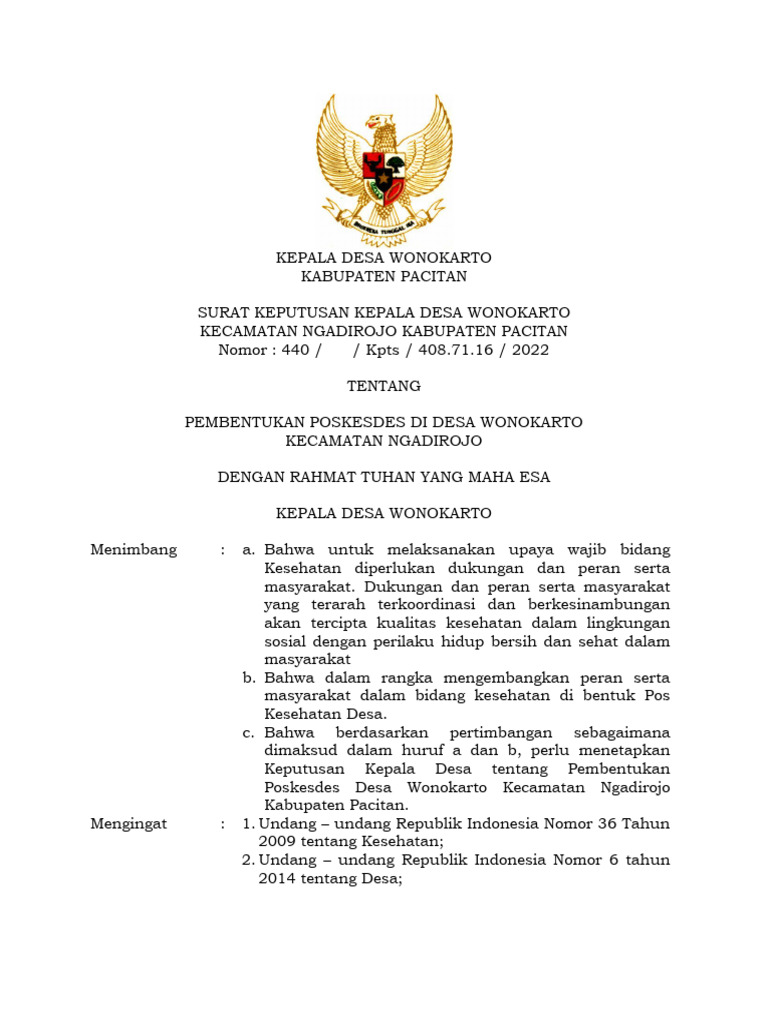 BHINNEKA TUNGGAL IKA

KEPALA DESA WONOKARTO
KABUPATEN PACITAN

SURAT KEPUTUSAN KEPALA DESA WONOKARTO
KECAMATAN NGADIROJO KABUPATEN PACITAN
Nomor : 440 / / Kpts / 408.71.16 / 2022

TENTANG

PEMBENTUKAN POSKESDES DI DESA WONOKARTO
KECAMATAN NGADIROJO

DENGAN RAHMAT TUHAN YANG MAHA ESA

KEPALA DESA WONOKARTO

Menimbang : a. Bahwa untuk melaksanakan upaya wajib bidang Kesehatan diperlukan dukungan dan peran serta masyarakat. Dukungan dan peran serta masyarakat yang terarah terkoordinasi dan berkesinambungan akan tercipta kualitas kesehatan dalam lingkungan sosial dengan perilaku hidup bersih dan sehat dalam masyarakat
b. Bahwa dalam rangka mengembangkan peran serta masyarakat dalam bidang kesehatan di bentuk Pos Kesehatan Desa.
c. Bahwa berdasarkan pertimbangan sebagaimana dimaksud dalam huruf a dan b, perlu menetapkan Keputusan Kepala Desa tentang Pembentukan Poskesdes Desa Wonokarto Kecamatan Ngadirojo Kabupaten Pacitan.

Mengingat : 1. Undang – undang Republik Indonesia Nomor 36 Tahun 2009 tentang Kesehatan;
2. Undang – undang Republik Indonesia Nomor 6 tahun 2014 tentang Desa;